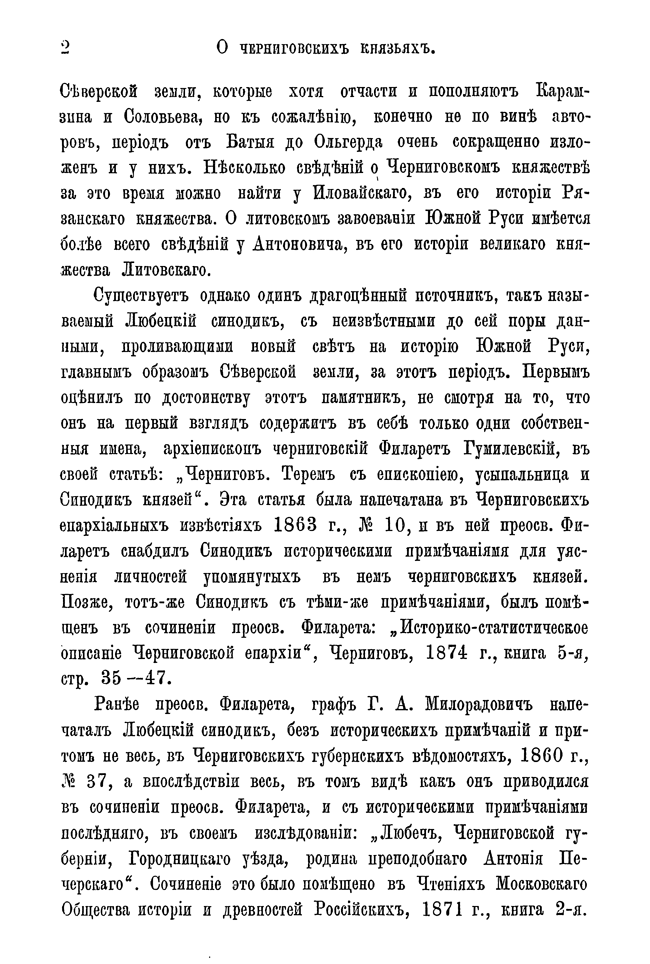 2 О черниговскихъ князьяхъ.

Сѣверской земли, которые хотя отчасти и пополняютъ Карамзина и Соловьева, но къ сожалѣнію, конечно не по винѣ авторовъ, періодъ отъ Батыя до Ольгерда очень сокращенно изложенъ и у нихъ. Нѣсколько свѣдѣній о Черниговскомъ княжествѣ за это время можно найти у Иловайскаго, въ его исторіи Рязанскаго княжества. О литовскомъ завоеваніи Южной Руси имѣется болѣе всего свѣдѣній у Антоновича, въ его исторіи великаго княжества Литовскаго.

Существуетъ однако одинъ драгоцѣнный источникъ, такъ называемый Любецкій синодикъ, съ неизвѣстными до сей поры данными, проливающими новый свѣтъ на исторію Южной Руси, главнымъ образомъ Сѣверской земли, за этотъ періодъ. Первымъ оцѣнилъ по достоинству этотъ памятникъ, не смотря на то, что онъ на первый взглядъ содержитъ въ себѣ только одни собственныя имена, архіепископъ черниговскій Филаретъ Гумилевскій, въ своей статьѣ: „Черниговъ. Теремъ съ епископіею, усыпальница и Синодикъ князей“. Эта статья была напечатана въ Черниговскихъ епархіальныхъ извѣстіяхъ 1863 г., № 10, и въ ней преосв. Филаретъ снабдилъ Синодикъ историческими примѣчаніями для уясненія личностей упомянутыхъ въ немъ черниговскихъ князей. Позже, тотъ-же Синодикъ съ тѣми-же примѣчаніями, былъ помѣщенъ въ сочиненіи преосв. Филарета: „Историко-статистическое описаніе Черниговской епархіи“, Черниговъ, 1874 г., книга 5-я, стр. 35—47.

Ранѣе преосв. Филарета, графъ Г. А. Милорадовичъ напечаталъ Любецкій синодикъ, безъ историческихъ примѣчаній и притомъ не весь, въ Черниговскихъ губернскихъ вѣдомостяхъ, 1860 г., № 37, а впослѣдствіи весь, въ томъ видѣ какъ онъ приводился въ сочиненіи преосв. Филарета, и съ историческими примѣчаніями послѣдняго, въ своемъ изслѣдованіи: „Любечъ, Черниговской губерніи, Городницкаго уѣзда, родина преподобнаго Антонія Печерскаго“. Сочиненіе это было помѣщено въ Чтеніяхъ Московскаго Общества исторіи и древностей Россійскихъ, 1871 г., книга 2-я.